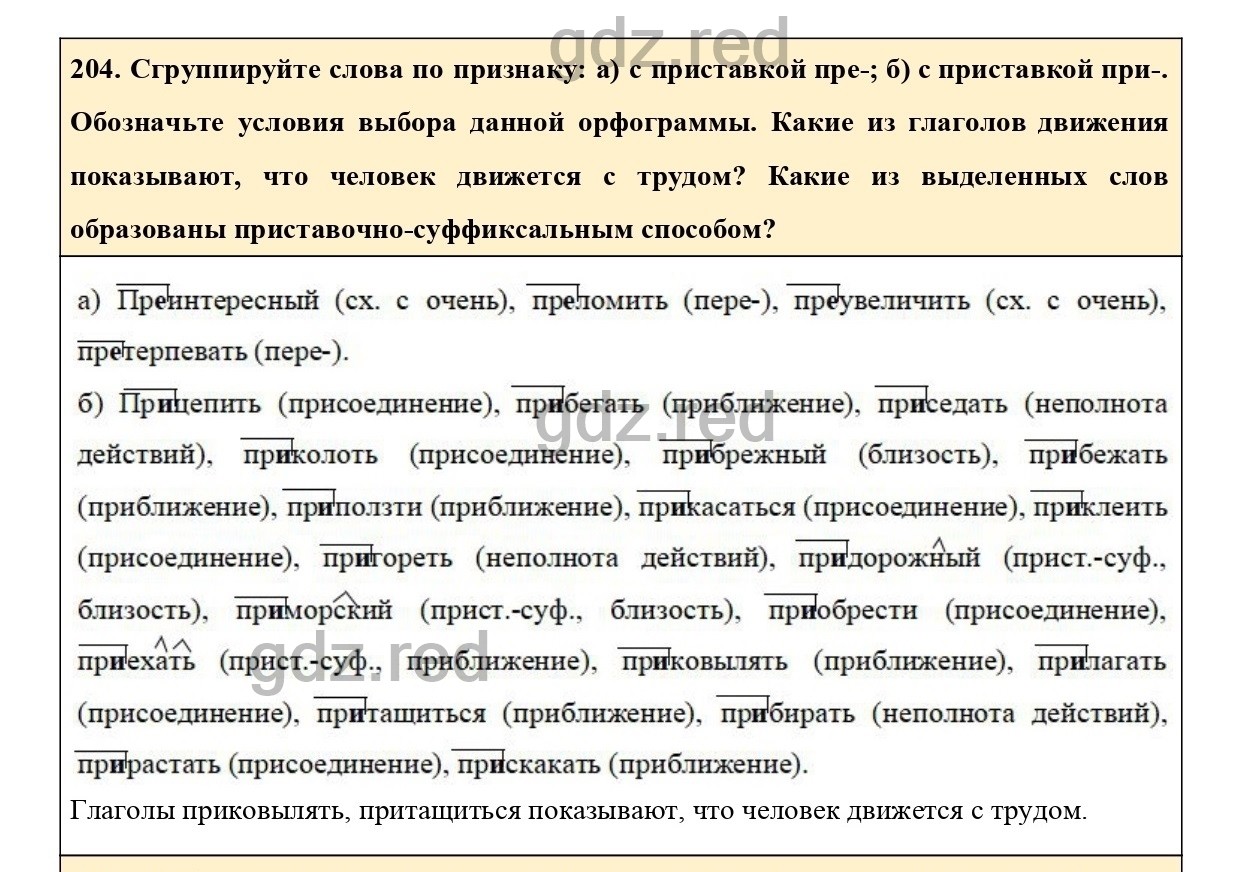 gdz.red

204. Сгруппируйте слова по признаку: а) с приставкой пре-; б) с приставкой при-. Обозначьте условия выбора данной орфограммы. Какие из глаголов движения показывают, что человек движется с трудом? Какие из выделенных слов образованы приставочно-суффиксальным способом?

а) Преинтересный (сх. с очень), преломить (пере-), преувеличить (сх. с очень), претерпевать (пере-).

б) Прицепить (присоединение), прибегать (приближение), приседать (неполнота действий), приколоть (присоединение), прибрежный (близость), прибежать (приближение), приползти (приближение), прикасаться (присоединение), приклеить (присоединение), пригореть (неполнота действий), придорожный (прист.-суф., близость), приморский (прист.-суф., близость), приобрести (присоединение), приехать (прист.-суф., приближение), приковылять (приближение), прилагать (присоединение), притащиться (приближение), прибирать (неполнота действий), прирастать (присоединение), прискакать (приближение).

gdz.red

gdz.red

Глаголы приковылять, притащиться показывают, что человек движется с трудом.